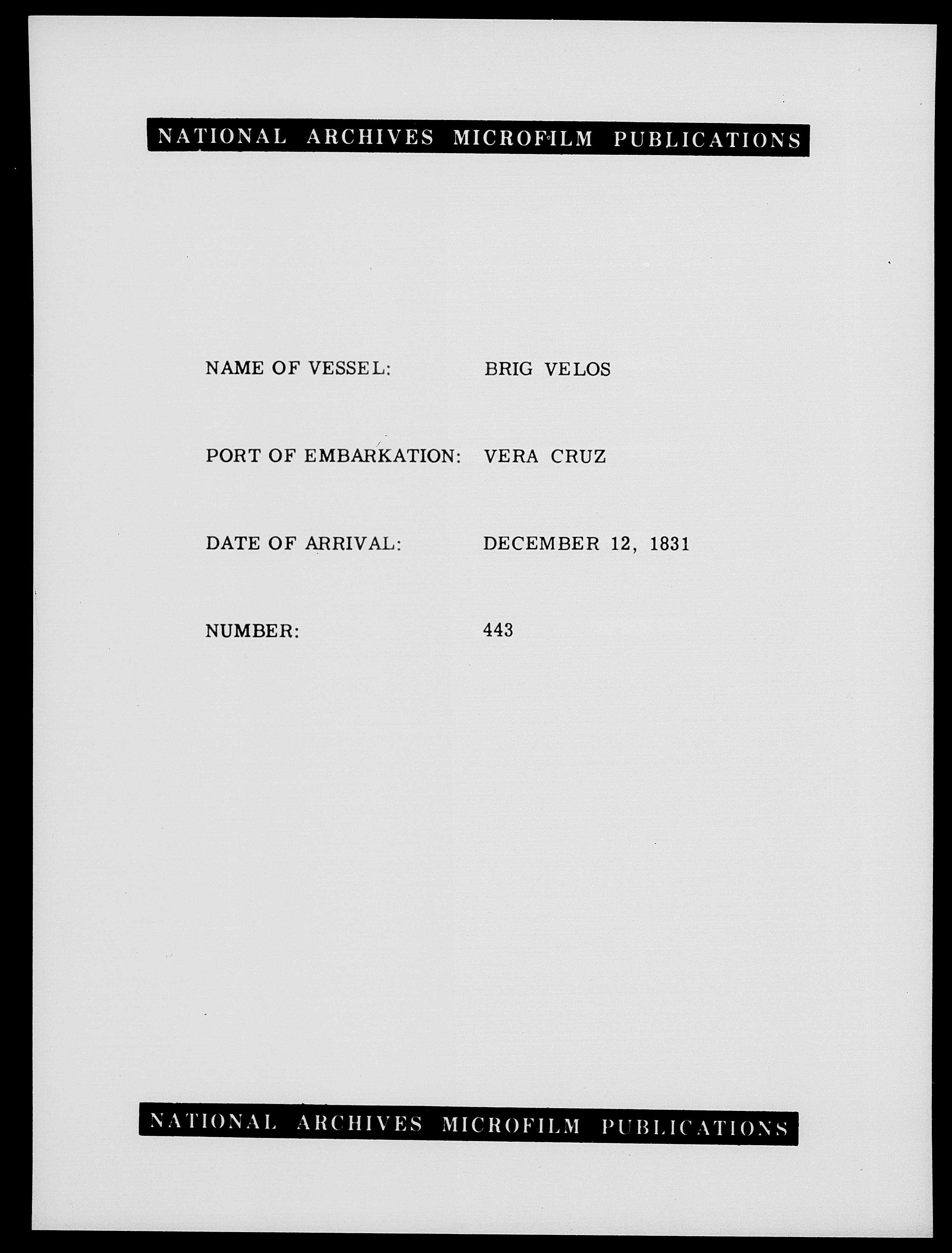 NATIONAL ARCHIVES MICROFILM PUBLICATIONS

NAME OF VESSEL: BRIG VELOS

PORT OF EMBARKATION: VERA CRUZ

DATE OF ARRIVAL: DECEMBER 12, 1831

NUMBER: 443

NATIONAL ARCHIVES MICROFILM PUBLICATIONS